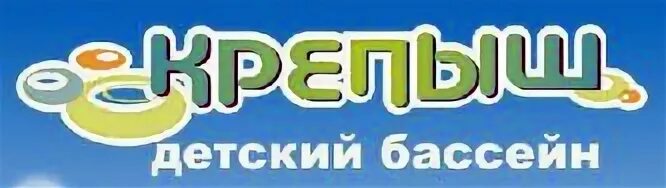 КРЕПЫШ
детский бассейн